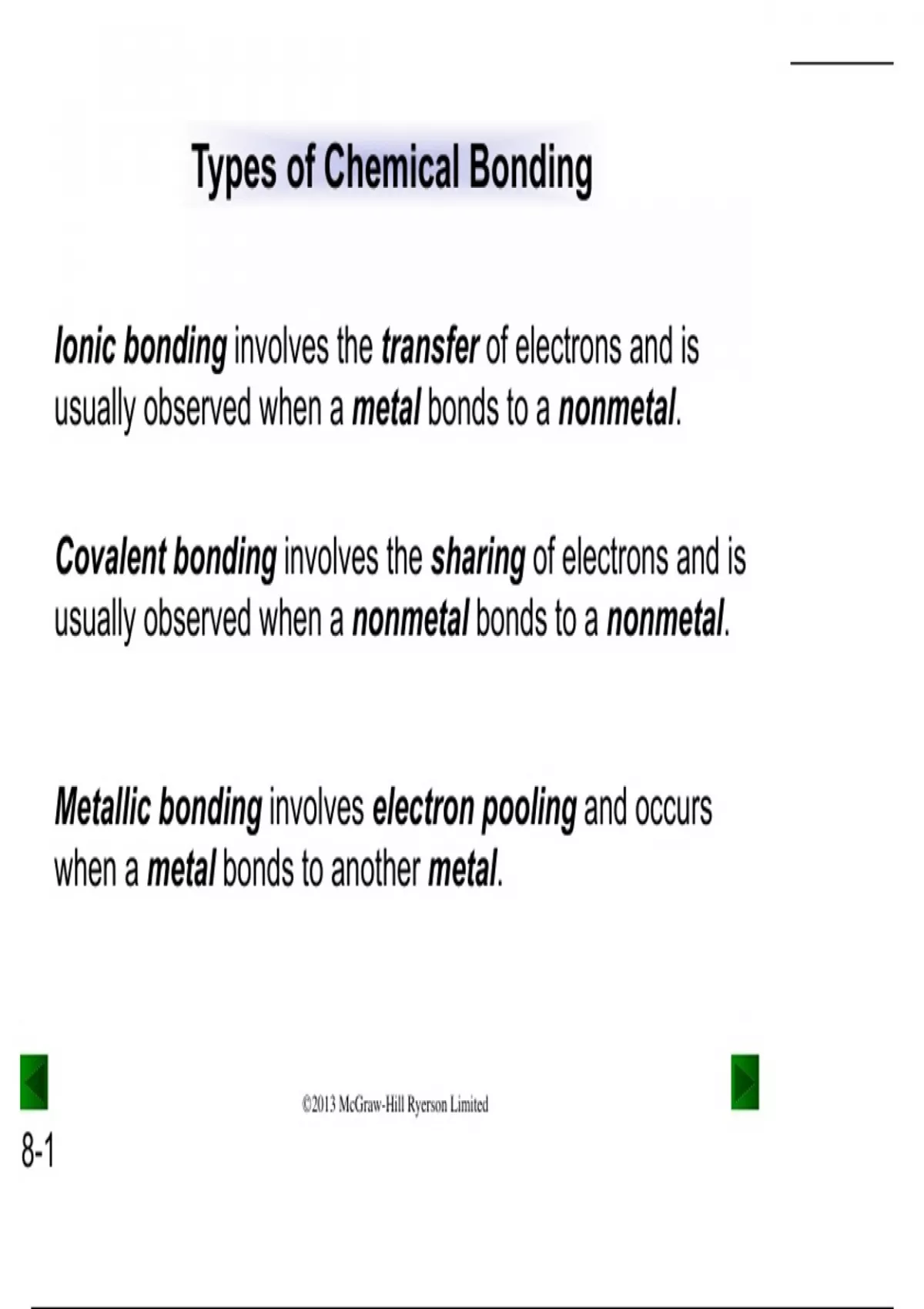 Types of Chemical Bonding

Ionic bonding involves the transfer of electrons and is usually observed when a metal bonds to a nonmetal.

Covalent bonding involves the sharing of electrons and is usually observed when a nonmetal bonds to a nonmetal.

Metallic bonding involves electron pooling and occurs when a metal bonds to another metal.

©2013 McGraw-Hill Ryerson Limited

8-1